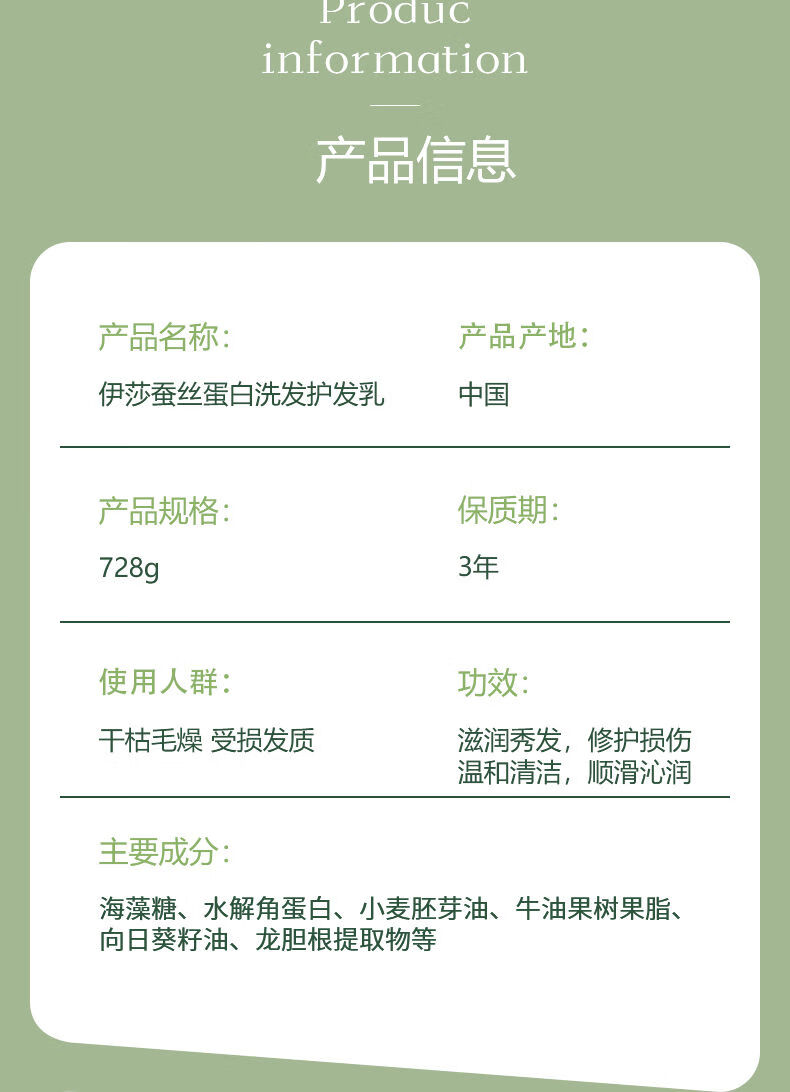 Produc
information

产品信息

产品名称:
伊莎蚕丝蛋白洗发护发乳

产品产地:
中国

产品规格:
728g

保质期:
3年

使用人群:
干枯毛燥 受损发质

功效:
滋润秀发，修护损伤
温和清洁，顺滑沁润

主要成分:
海藻糖、水解角蛋白、小麦胚芽油、牛油果树果脂、向日葵籽油、龙胆根提取物等